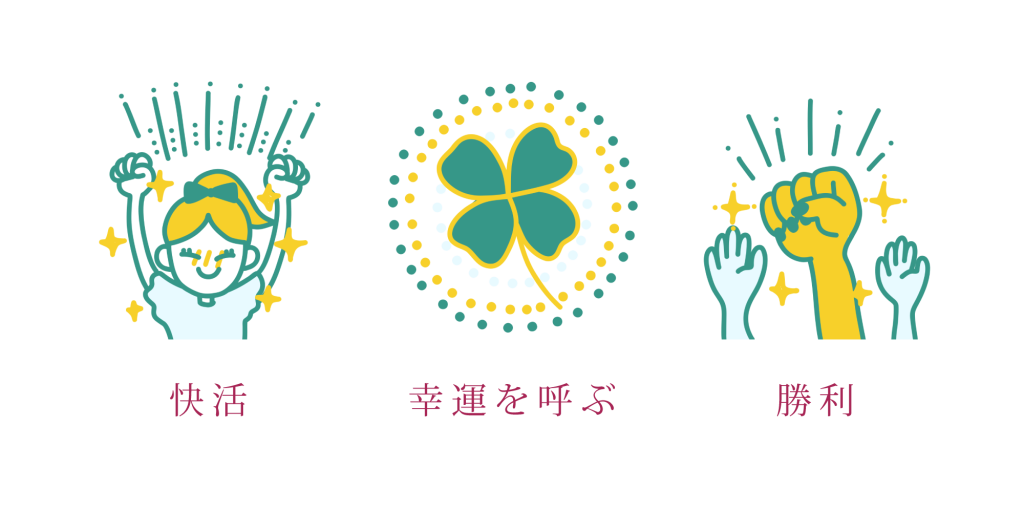 快活

幸運を呼ぶ

勝利